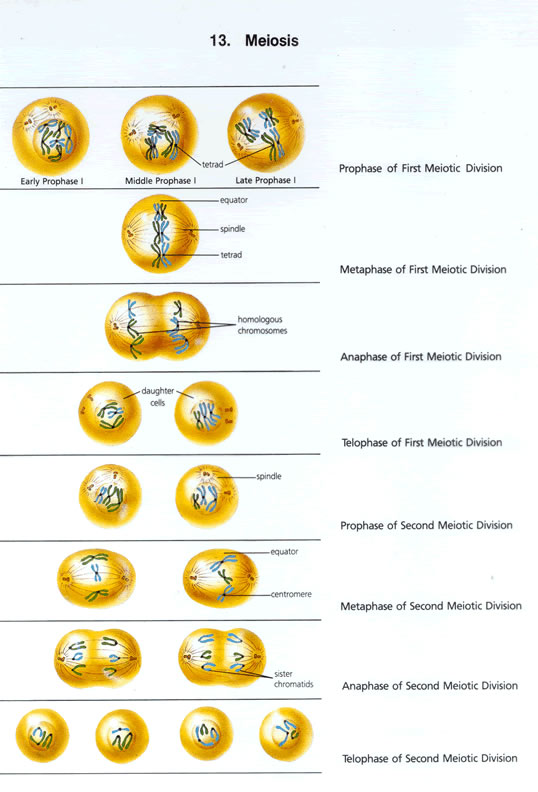 13. Meiosis

tetrad

Early Prophase I

Middle Prophase I

Late Prophase I

Prophase of First Meiotic Division

equator

spindle

tetrad

Metaphase of First Meiotic Division

homologous chromosomes

Anaphase of First Meiotic Division

daughter cells

Telophase of First Meiotic Division

spindle

Prophase of Second Meiotic Division

equator

centromere

Metaphase of Second Meiotic Division

sister chromatids

Anaphase of Second Meiotic Division

Telophase of Second Meiotic Division